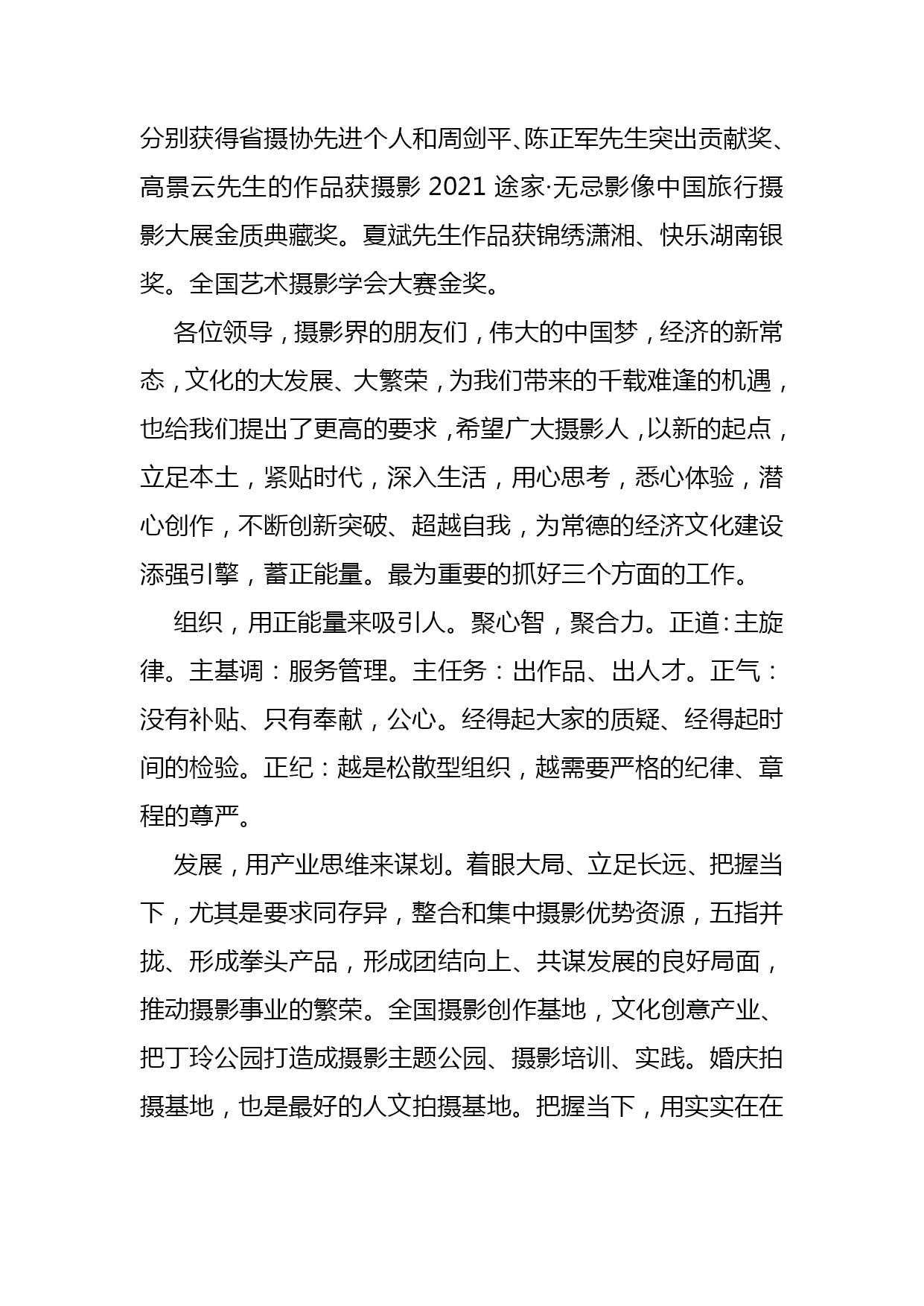 分别获得省摄协先进个人和周剑平、陈正军先生突出贡献奖、高景云先生的作品获摄影 2021 途家·无忌影像中国旅行摄影大展金质典藏奖。夏斌先生作品获锦绣潇湘、快乐湖南银奖。全国艺术摄影学会大赛金奖。

各位领导，摄影界的朋友们，伟大的中国梦，经济的新常态，文化的大发展、大繁荣，为我们带来的千载难逢的机遇，也给我们提出了更高的要求，希望广大摄影人，以新的起点，立足本土，紧贴时代，深入生活，用心思考，悉心体验，潜心创作，不断创新突破、超越自我，为常德的经济文化建设添强引擎，蓄正能量。最为重要的抓好三个方面的工作。

组织，用正能量来吸引人。聚心智，聚合力。正道：主旋律。主基调：服务管理。主任务：出作品、出人才。正气：没有补贴、只有奉献，公心。经得起大家的质疑、经得起时间的检验。正纪：越是松散型组织，越需要严格的纪律、章程的尊严。

发展，用产业思维来谋划。着眼大局、立足长远、把握当下，尤其是要求同存异，整合和集中摄影优势资源，五指并拢、形成拳头产品，形成团结向上、共谋发展的良好局面，推动摄影事业的繁荣。全国摄影创作基地，文化创意产业、把丁玲公园打造成摄影主题公园、摄影培训、实践。婚庆拍摄基地，也是最好的人文拍摄基地。把握当下，用实实在在